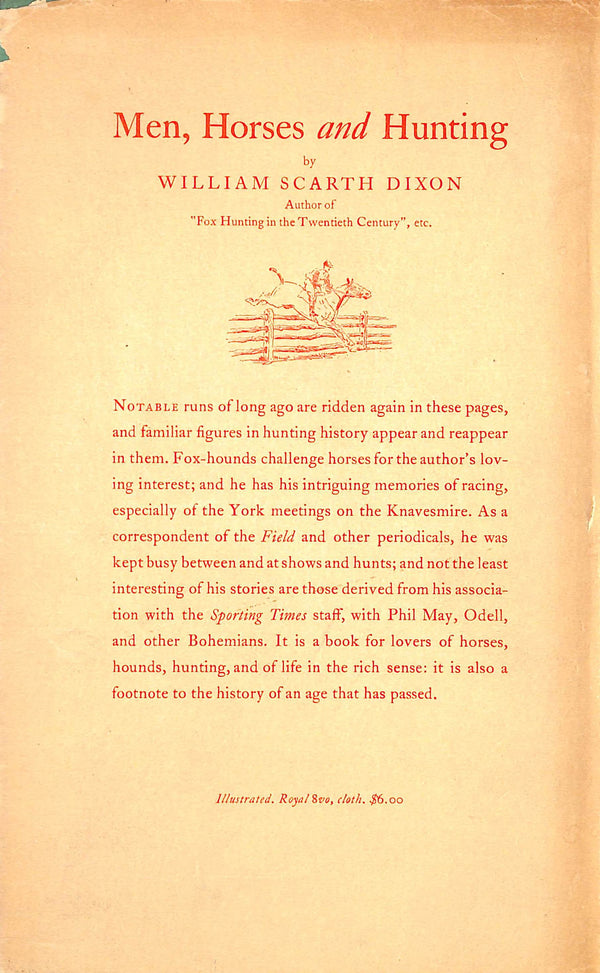 Men, Horses and Hunting
by
WILLIAM SCARTH DIXON
Author of
"Fox Hunting in the Twentieth Century", etc.

NOTABLE runs of long ago are ridden again in these pages, and familiar figures in hunting history appear and reappear in them. Fox-hounds challenge horses for the author's loving interest; and he has his intriguing memories of racing, especially of the York meetings on the Knavesmire. As a correspondent of the Field and other periodicals, he was kept busy between and at shows and hunts; and not the least interesting of his stories are those derived from his association with the Sporting Times staff, with Phil May, Odell, and other Bohemians. It is a book for lovers of horses, hounds, hunting, and of life in the rich sense: it is also a footnote to the history of an age that has passed.

Illustrated. Royal 8vo, cloth. $6.00